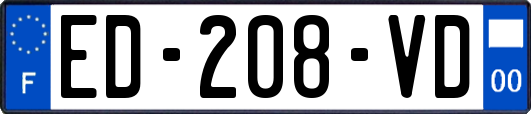 F
ED-208-VD
00